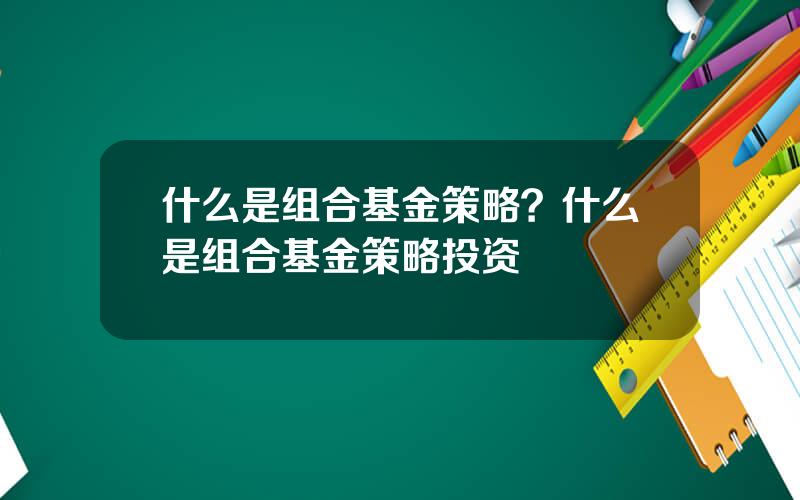 什么是组合基金策略？什么是组合基金策略投资